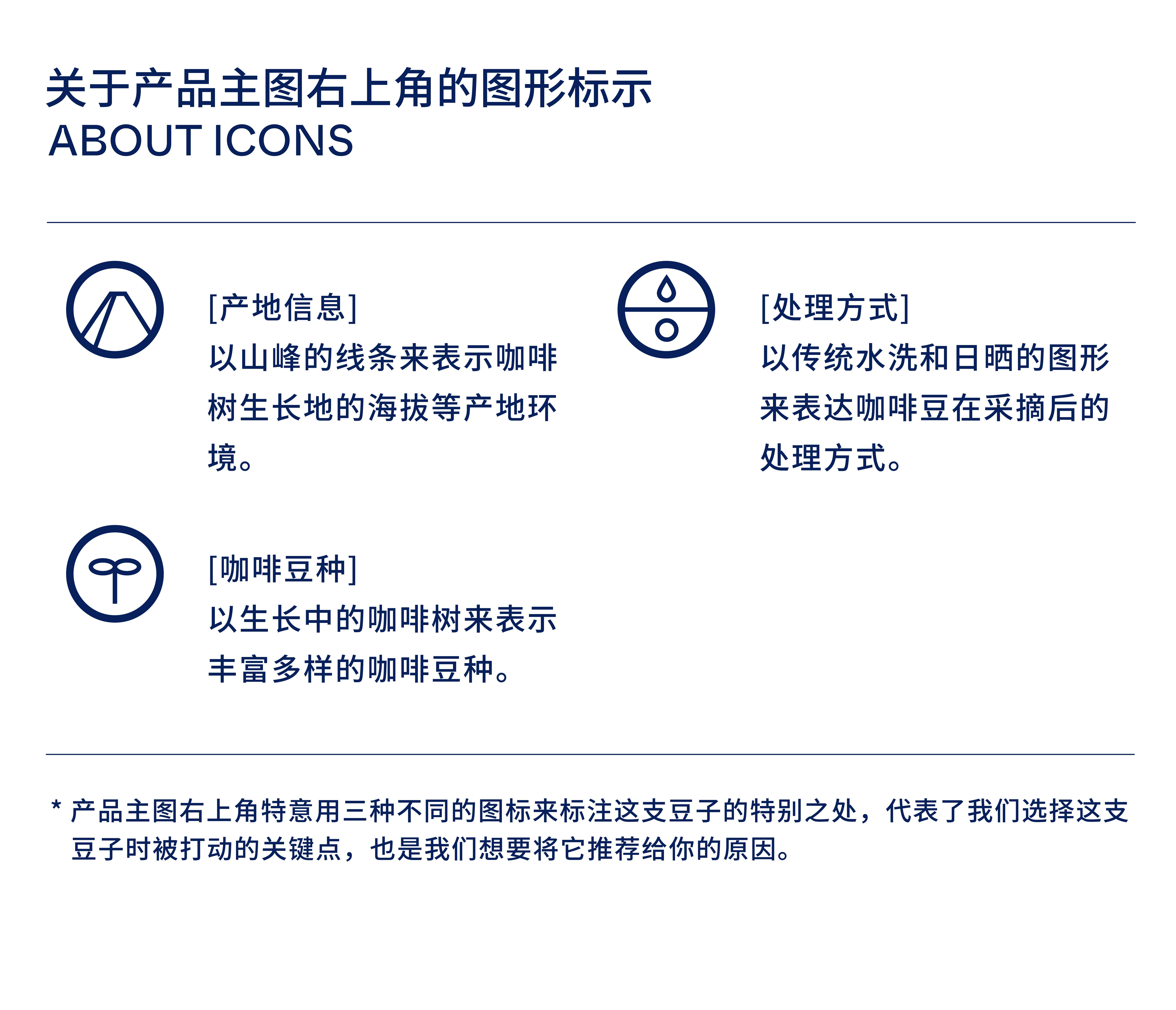 关于产品主图右上角的图形标示
ABOUT ICONS

[产地信息]
以山峰的线条来表示咖啡树生长地的海拔等产地环境。

[咖啡豆种]
以生长中的咖啡树来表示丰富多样的咖啡豆种。

[处理方式]
以传统水洗和日晒的图形来表达咖啡豆在采摘后的处理方式。

* 产品主图右上角特意用三种不同的图标来标注这支豆子的特别之处，代表了我们选择这支豆子时被打动的关键点，也是我们想要将它推荐给你的原因。